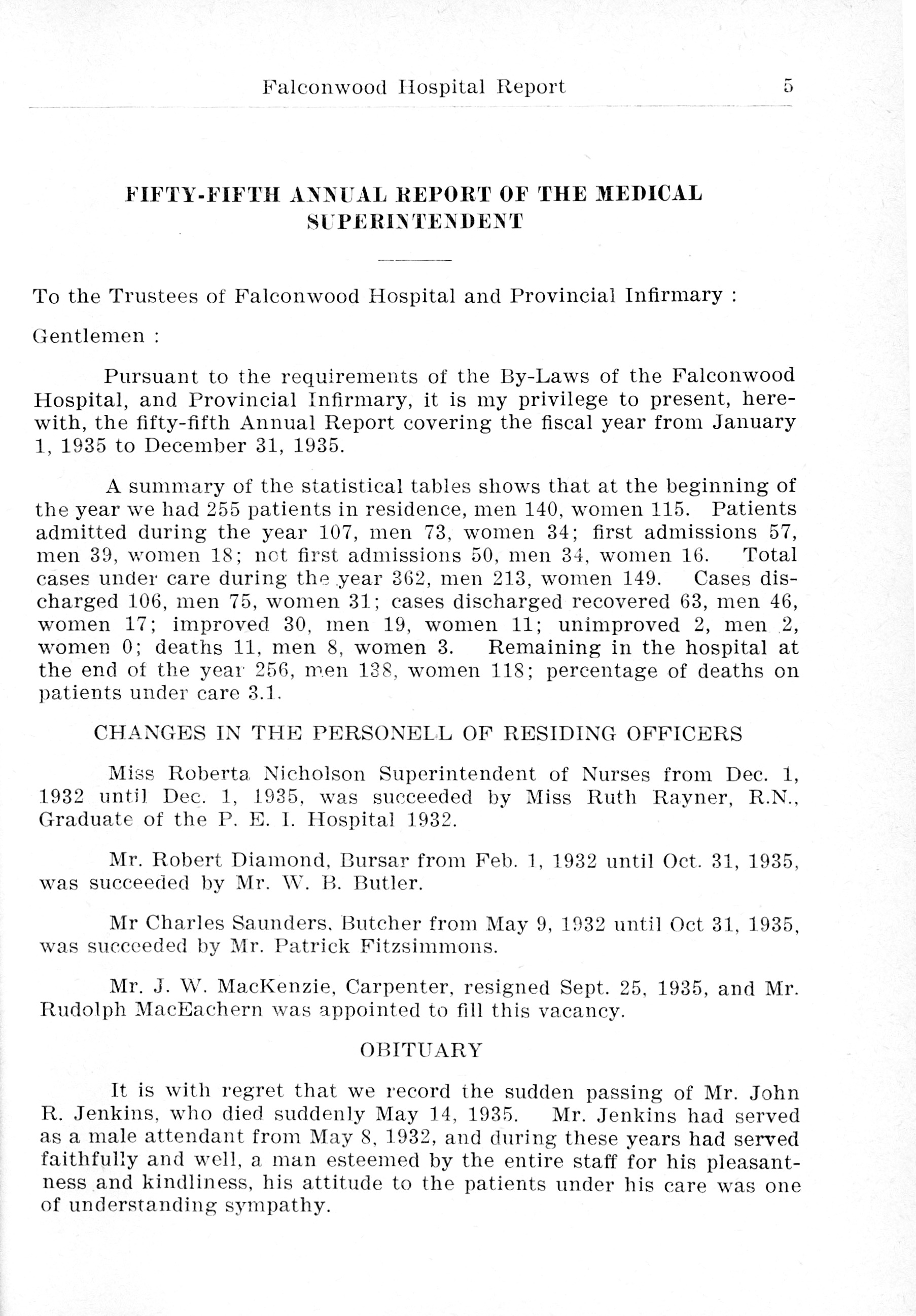 Falconwood Hospital Report 5

FIFTY-FIFTH ANNUAL REPORT OF THE MEDICAL SUPERINTENDENT

To the Trustees of Falconwood Hospital and Provincial Infirmary :

Gentlemen :

Pursuant to the requirements of the By-Laws of the Falconwood Hospital, and Provincial Infirmary, it is my privilege to present, herewith, the fifty-fifth Annual Report covering the fiscal year from January 1, 1935 to December 31, 1935.

A summary of the statistical tables shows that at the beginning of the year we had 255 patients in residence, men 140, women 115. Patients admitted during the year 107, men 73, women 34; first admissions 57, men 39, women 18; not first admissions 50, men 34, women 16. Total cases under care during the year 362, men 213, women 149. Cases discharged 106, men 75, women 31; cases discharged recovered 63, men 46, women 17; improved 30, men 19, women 11; unimproved 2, men 2, women 0; deaths 11, men 8, women 3. Remaining in the hospital at the end of the year 256, men 138, women 118; percentage of deaths on patients under care 3.1.

CHANGES IN THE PERSONELL OF RESIDING OFFICERS

Miss Roberta Nicholson Superintendent of Nurses from Dec. 1, 1932 until Dec. 1, 1935, was succeeded by Miss Ruth Rayner, R.N., Graduate of the P. E. I. Hospital 1932.

Mr. Robert Diamond, Bursar from Feb. 1, 1932 until Oct. 31, 1935, was succeeded by Mr. W. B. Butler.

Mr Charles Saunders, Butcher from May 9, 1932 until Oct 31, 1935, was succeeded by Mr. Patrick Fitzsimmons.

Mr. J. W. MacKenzie, Carpenter, resigned Sept. 25, 1935, and Mr. Rudolph MacEachern was appointed to fill this vacancy.

OBITUARY

It is with regret that we record the sudden passing of Mr. John R. Jenkins, who died suddenly May 14, 1935. Mr. Jenkins had served as a male attendant from May 8, 1932, and during these years had served faithfully and well, a man esteemed by the entire staff for his pleasantness and kindliness, his attitude to the patients under his care was one of understanding sympathy.